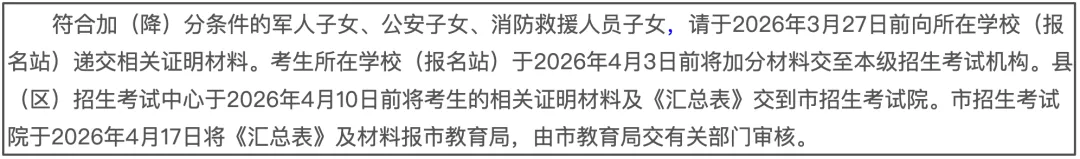 符合加（降）分条件的军人子女、公安子女、消防救援人员子女，请于2026年3月27日前向所在学校（报名站）递交相关证明材料。考生所在学校（报名站）于2026年4月3日前将加分材料交至本级招生考试机构。县（区）招生考试中心于2026年4月10日前将考生的相关证明材料及《汇总表》交到市招生考试院。市招生考试院于2026年4月17日将《汇总表》及材料报市教育局，由市教育局交有关部门审核。